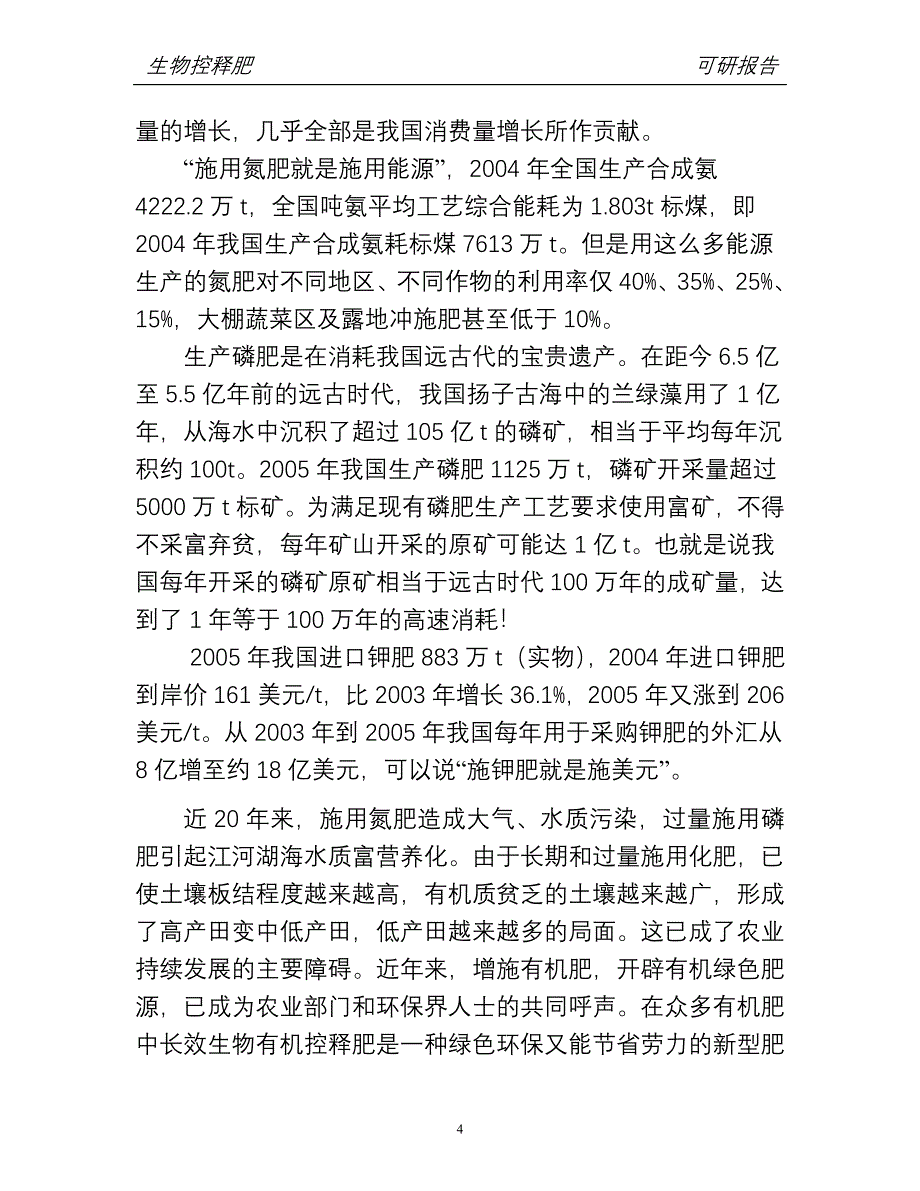 生物控释肥　　可研报告

量的增长，几乎全部是我国消费量增长所作贡献。

“施用氮肥就是施用能源”，2004 年全国生产合成氨 4222.2 万 t，全国吨氨平均工艺综合能耗为 1.803t 标煤，即 2004 年我国生产合成氨耗标煤 7613 万 t。但是用这么多能源生产的氮肥对不同地区、不同作物的利用率仅 40%、35%、25%、15%，大棚蔬菜区及露地冲施肥甚至低于 10%。

生产磷肥是在消耗我国远古代的宝贵遗产。在距今 6.5 亿至 5.5 亿年前的远古时代，我国扬子古海中的兰绿藻用了 1 亿年，从海水中沉积了超过 105 亿 t 的磷矿，相当于平均每年沉积约 100t。2005 年我国生产磷肥 1125 万 t，磷矿开采量超过 5000 万 t 标矿。为满足现有磷肥生产工艺要求使用富矿，不得不采富弃贫，每年矿山开采的原矿可能达 1 亿 t。也就是说我国每年开采的磷矿原矿相当于远古时代 100 万年的成矿量，达到了 1 年等于 100 万年的高速消耗！

2005 年我国进口钾肥 883 万 t（实物），2004 年进口钾肥到岸价 161 美元/t，比 2003 年增长 36.1%，2005 年又涨到 206 美元/t。从 2003 年到 2005 年我国每年用于采购钾肥的外汇从 8 亿增至约 18 亿美元，可以说“施钾肥就是施美元”。

近 20 年来，施用氮肥造成大气、水质污染，过量施用磷肥引起江河湖海水质富营养化。由于长期和过量施用化肥，已使土壤板结程度越来越高，有机质贫乏的土壤越来越广，形成了高产田变中低产田，低产田越来越多的局面。这已成了农业持续发展的主要障碍。近年来，增施有机肥，开辟有机绿色肥源，已成为农业部门和环保界人士的共同呼声。在众多有机肥中长效生物有机控释肥是一种绿色环保又能节省劳力的新型肥

4